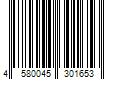 4 580045 301653